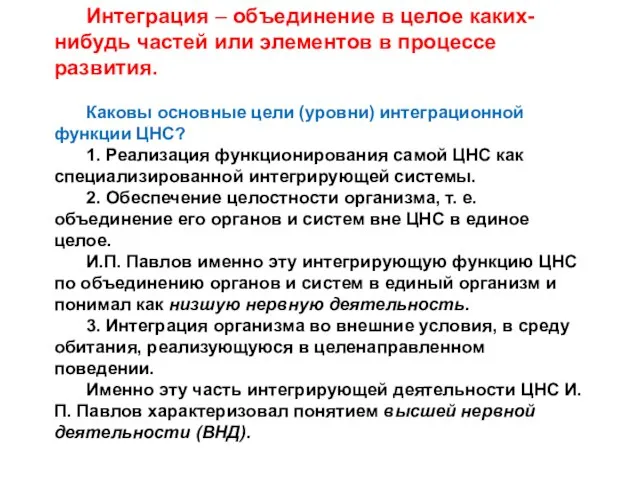 Интеграция – объединение в целое каких-нибудь частей или элементов в процессе развития.

Каковы основные цели (уровни) интеграционной функции ЦНС?

1. Реализация функционирования самой ЦНС как специализированной интегрирующей системы.

2. Обеспечение целостности организма, т. е. объединение его органов и систем вне ЦНС в единое целое.

И.П. Павлов именно эту интегрирующую функцию ЦНС по объединению органов и систем в единый организм и понимал как низшую нервную деятельность.

3. Интеграция организма во внешние условия, в среду обитания, реализующуюся в целенаправленном поведении.

Именно эту часть интегрирующей деятельности ЦНС И. П. Павлов характеризовал понятием высшей нервной деятельности (ВНД).